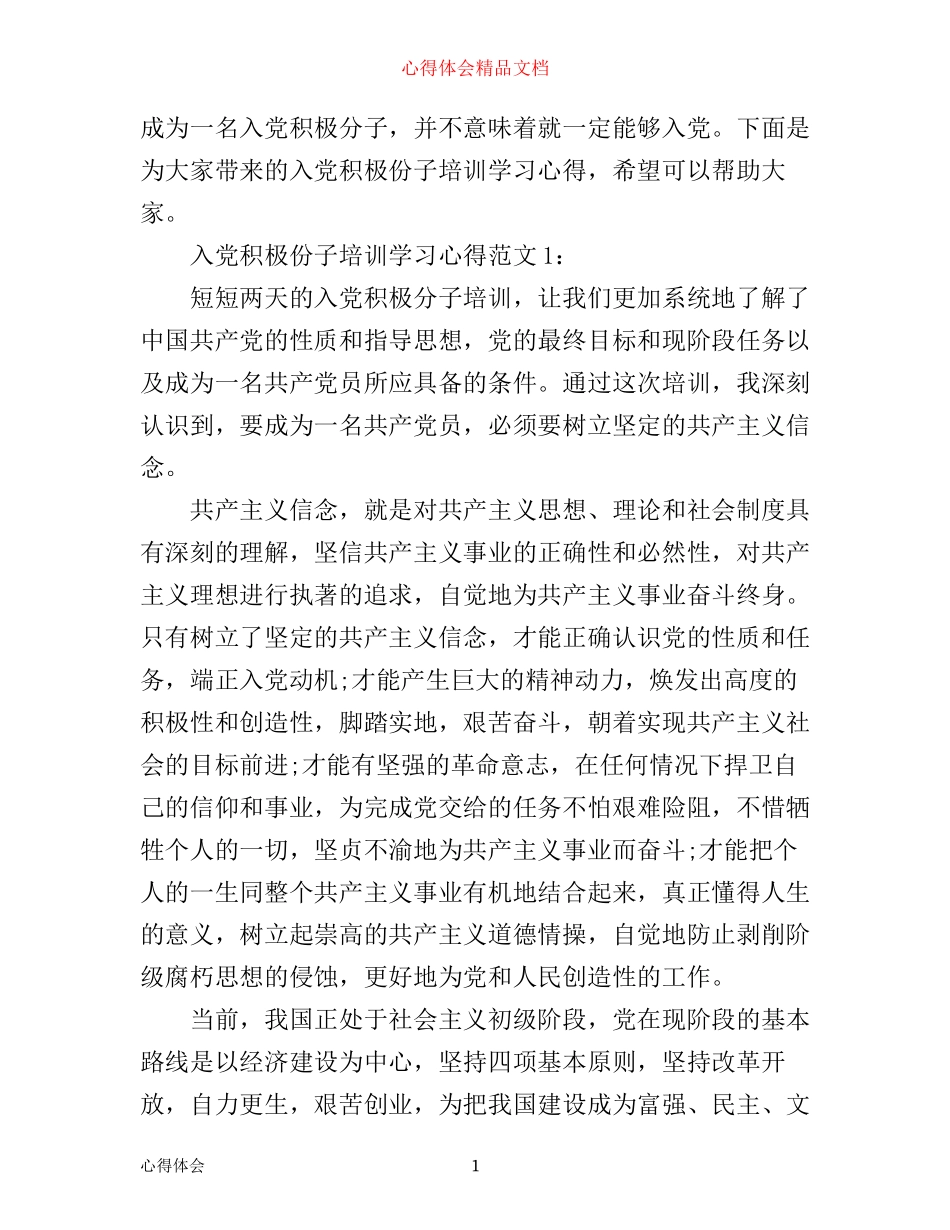 心得体会精品文档

成为一名入党积极分子，并不意味着就一定能够入党。下面是为大家带来的入党积极份子培训学习心得，希望可以帮助大家。

入党积极份子培训学习心得范文 1：

短短两天的入党积极分子培训，让我们更加系统地了解了中国共产党的性质和指导思想，党的最终目标和现阶段任务以及成为一名共产党员所应具备的条件。通过这次培训，我深刻认识到，要成为一名共产党员，必须要树立坚定的共产主义信念。

共产主义信念，就是对共产主义思想、理论和社会制度具有深刻的理解，坚信共产主义事业的正确性和必然性，对共产主义理想进行执著的追求，自觉地为共产主义事业奋斗终身。只有树立了坚定的共产主义信念，才能正确认识党的性质和任务，端正入党动机;才能产生巨大的精神动力，焕发出高度的积极性和创造性，脚踏实地，艰苦奋斗，朝着实现共产主义社会的目标前进;才能有坚强的革命意志，在任何情况下捍卫自己的信仰和事业，为完成党交给的任务不怕艰难险阻，不惜牺牲个人的一切，坚贞不渝地为共产主义事业而奋斗;才能把个人的一生同整个共产主义事业有机地结合起来，真正懂得人生的意义，树立起崇高的共产主义道德情操，自觉地防止剥削阶级腐朽思想的侵蚀，更好地为党和人民创造性的工作。

当前，我国正处于社会主义初级阶段，党在现阶段的基本路线是以经济建设为中心，坚持四项基本原则，坚持改革开放，自力更生，艰苦创业，为把我国建设成为富强、民主、文

心得体会 1